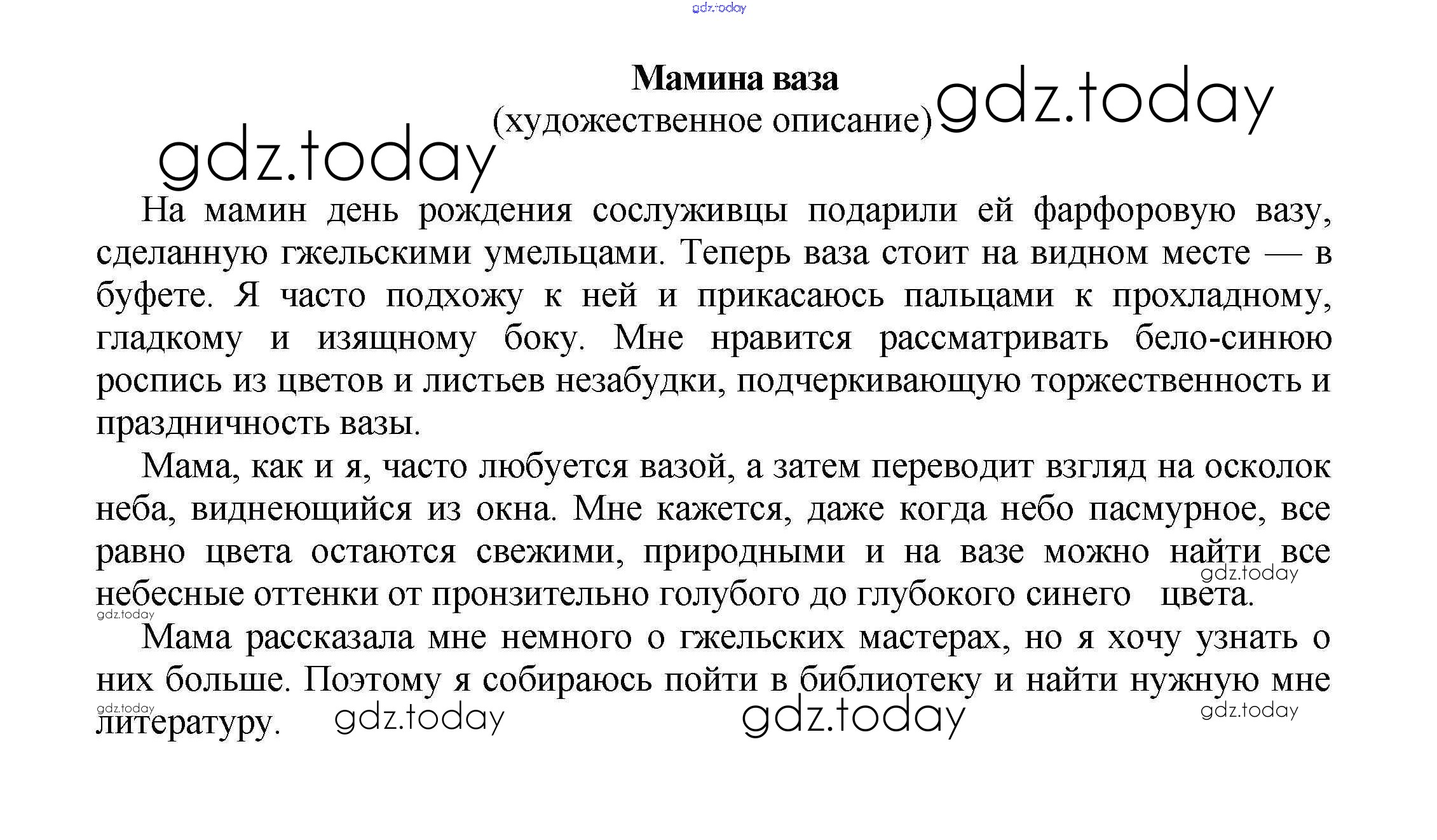 gdz.today

Мамина ваза
(художественное описание) gdz.today

gdz.today

На мамин день рождения сослуживцы подарили ей фарфоровую вазу, сделанную гжельскими умельцами. Теперь ваза стоит на видном месте — в буфете. Я часто подхожу к ней и прикасаюсь пальцами к прохладному, гладкому и изящному боку. Мне нравится рассматривать бело-синюю роспись из цветов и листьев незабудки, подчеркивающую торжественность и праздничность вазы.

Мама, как и я, часто любуется вазой, а затем переводит взгляд на осколок неба, виднеющийся из окна. Мне кажется, даже когда небо пасмурное, все равно цвета остаются свежими, природными и на вазе можно найти все небесные оттенки от пронзительно голубого до глубокого синего цвета.

gdz.today

gdz.today

Мама рассказала мне немного о гжельских мастерах, но я хочу узнать о них больше. Поэтому я собираюсь пойти в библиотеку и найти нужную мне литературу.

gdz.today gdz.today gdz.today gdz.today